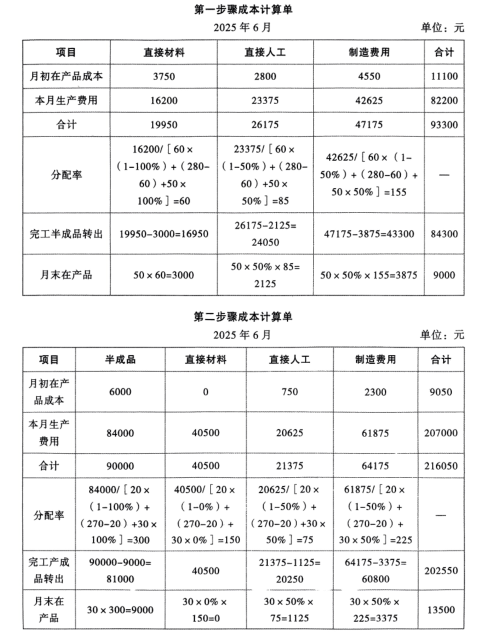 第一步骤成本计算单

2025 年 6 月

单位：元

| 项目 | 直接材料 | 直接人工 | 制造费用 | 合计 |
|---|---|---|---|---|
| 月初在产品成本 | 3750 | 2800 | 4550 | 11100 |
| 本月生产费用 | 16200 | 23375 | 42625 | 82200 |
| 合计 | 19950 | 26175 | 47175 | 93300 |
| 分配率 | 16200/［60×（1-100%）+（280-60）+50×100%］=60 | 23375/［60×（1-50%）+（280-60）+50×50%］=85 | 42625/［60×（1-50%）+（280-60）+50×50%］=155 | — |
| 完工半成品转出 | 19950-3000=16950 | 26175-2125=24050 | 47175-3875=43300 | 84300 |
| 月末在产品 | 50×60=3000 | 50×50%×85=2125 | 50×50%×155=3875 | 9000 |

第二步骤成本计算单

2025 年 6 月

单位：元

| 项目 | 半成品 | 直接材料 | 直接人工 | 制造费用 | 合计 |
|---|---|---|---|---|---|
| 月初在产品成本 | 6000 | 0 | 750 | 2300 | 9050 |
| 本月生产费用 | 84000 | 40500 | 20625 | 61875 | 207000 |
| 合计 | 90000 | 40500 | 21375 | 64175 | 216050 |
| 分配率 | 84000/［20×（1-100%）+（270-20）+30×100%］=300 | 40500/［20×（1-0%）+（270-20）+30×0%］=150 | 20625/［20×（1-50%）+（270-20）+30×50%］=75 | 61875/［20×（1-50%）+（270-20）+30×50%］=225 | — |
| 完工产成品转出 | 90000-9000=81000 | 40500 | 21375-1125=20250 | 64175-3375=60800 | 202550 |
| 月末在产品 | 30×300=9000 | 30×0%×150=0 | 30×50%×75=1125 | 30×50%×225=3375 | 13500 |